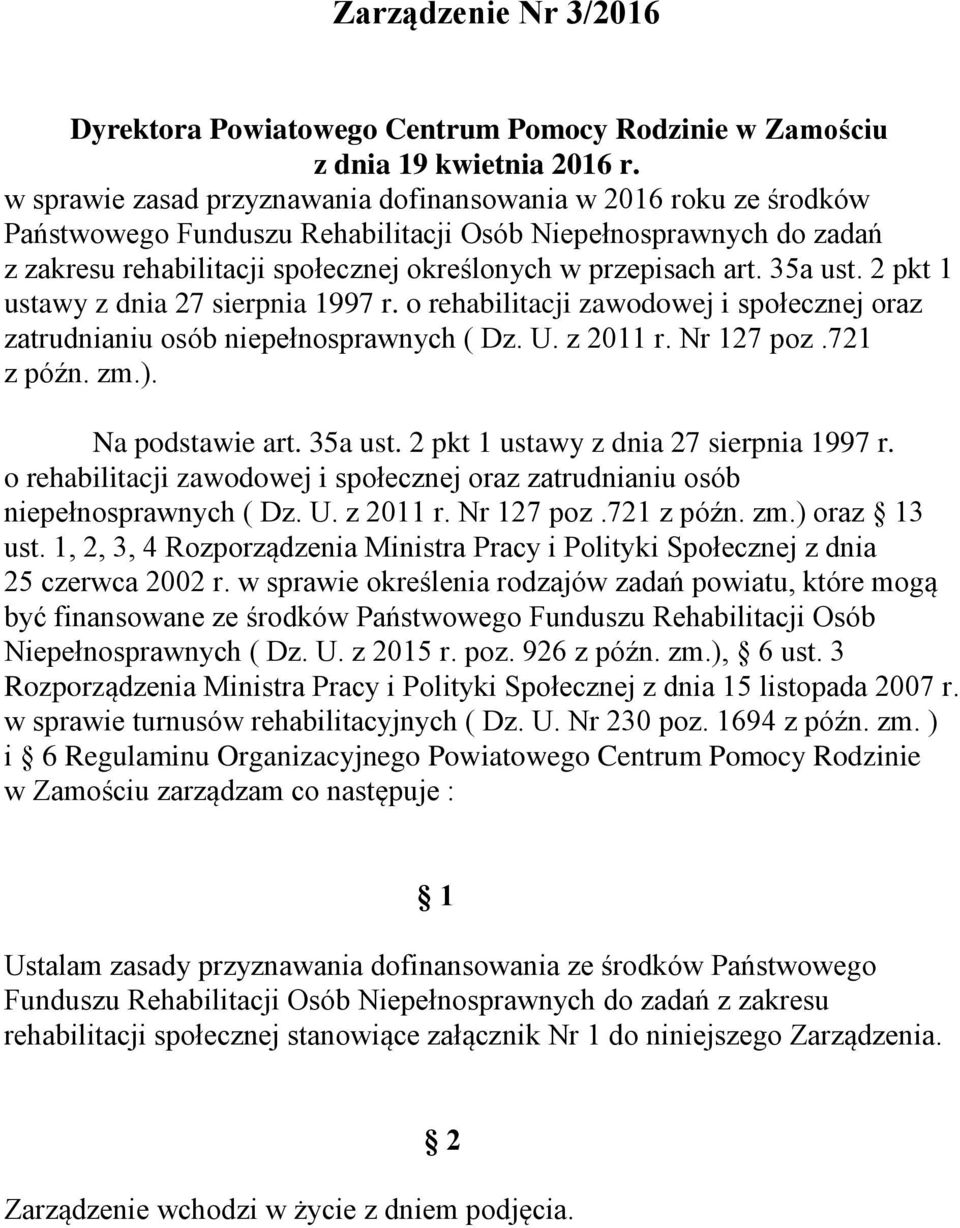 Zarządzenie Nr 3/2016

Dyrektora Powiatowego Centrum Pomocy Rodzinie w Zamościu z dnia 19 kwietnia 2016 r.
w sprawie zasad przyznawania dofinansowania w 2016 roku ze środków Państwowego Funduszu Rehabilitacji Osób Niepełnosprawnych do zadań z zakresu rehabilitacji społecznej określonych w przepisach art. 35a ust. 2 pkt 1 ustawy z dnia 27 sierpnia 1997 r. o rehabilitacji zawodowej i społecznej oraz zatrudnianiu osób niepełnosprawnych ( Dz. U. z 2011 r. Nr 127 poz.721 z późn. zm.).

Na podstawie art. 35a ust. 2 pkt 1 ustawy z dnia 27 sierpnia 1997 r. o rehabilitacji zawodowej i społecznej oraz zatrudnianiu osób niepełnosprawnych ( Dz. U. z 2011 r. Nr 127 poz.721 z późn. zm.) oraz § 13 ust. 1, 2, 3, 4 Rozporządzenia Ministra Pracy i Polityki Społecznej z dnia 25 czerwca 2002 r. w sprawie określenia rodzajów zadań powiatu, które mogą być finansowane ze środków Państwowego Funduszu Rehabilitacji Osób Niepełnosprawnych ( Dz. U. z 2015 r. poz. 926 z późn. zm.), § 6 ust. 3 Rozporządzenia Ministra Pracy i Polityki Społecznej z dnia 15 listopada 2007 r. w sprawie turnusów rehabilitacyjnych ( Dz. U. Nr 230 poz. 1694 z późn. zm. ) i § 6 Regulaminu Organizacyjnego Powiatowego Centrum Pomocy Rodzinie w Zamościu zarządzam co następuje :

§ 1

Ustalam zasady przyznawania dofinansowania ze środków Państwowego Funduszu Rehabilitacji Osób Niepełnosprawnych do zadań z zakresu rehabilitacji społecznej stanowiące załącznik Nr 1 do niniejszego Zarządzenia.

§ 2

Zarządzenie wchodzi w życie z dniem podjęcia.